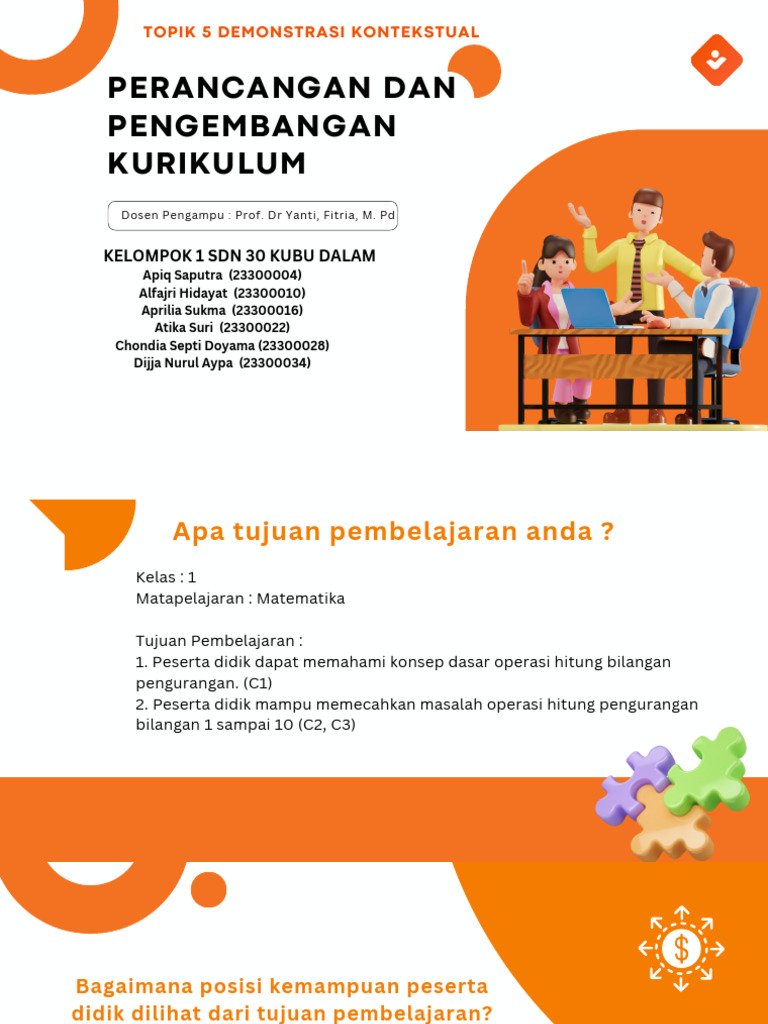 TOPIK 5 DEMONSTRASI KONTEKSTUAL

PERANCANGAN DAN PENGEMBANGAN KURIKULUM

Dosen Pengampu : Prof. Dr Yanti, Fitria, M. Pd

KELOMPOK 1 SDN 30 KUBU DALAM
Apiq Saputra (23300004)
Alfajri Hidayat (23300010)
Aprilia Sukma (23300016)
Atika Suri (23300022)
Chondia Septi Doyama (23300028)
Dijja Nurul Aypa (23300034)

Apa tujuan pembelajaran anda ?

Kelas : 1
Matapelajaran : Matematika

Tujuan Pembelajaran :
1. Peserta didik dapat memahami konsep dasar operasi hitung bilangan pengurangan. (C1)
2. Peserta didik mampu memecahkan masalah operasi hitung pengurangan bilangan 1 sampai 10 (C2, C3)

Bagaimana posisi kemampuan peserta didik dilihat dari tujuan pembelajaran?